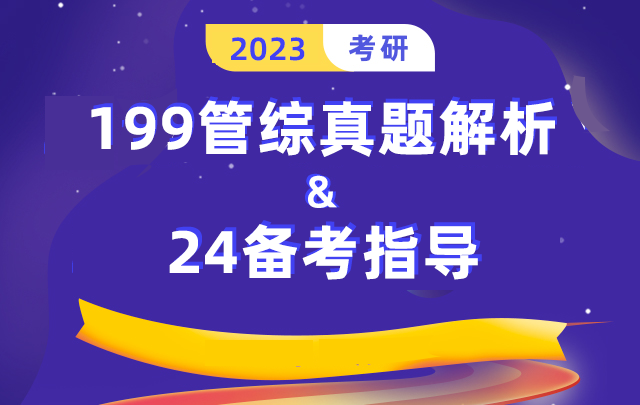 2023 考研

199管综真题解析
&
24备考指导